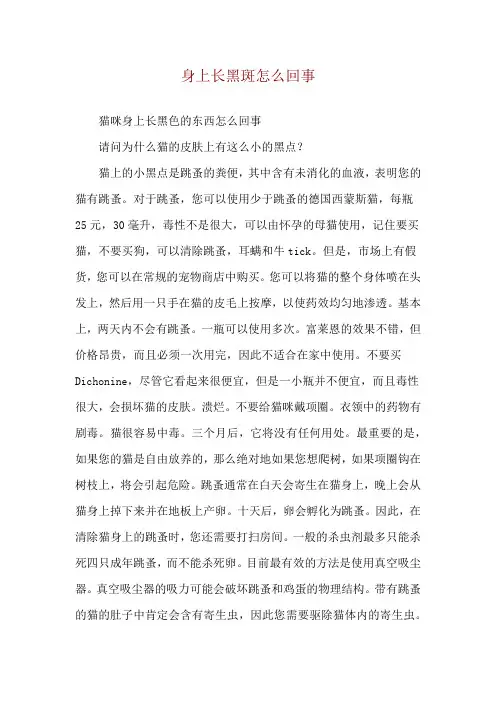 身上长黑斑怎么回事

猫咪身上长黑色的东西怎么回事

请问为什么猫的皮肤上有这么小的黑点？

猫上的小黑点是跳蚤的粪便，其中含有未消化的血液，表明您的猫有跳蚤。对于跳蚤，您可以使用少于跳蚤的德国西蒙斯猫，每瓶25元，30毫升，毒性不是很大，可以由怀孕的母猫使用，记住要买猫，不要买狗，可以清除跳蚤，耳螨和牛tick。但是，市场上有假货，您可以在常规的宠物商店中购买。您可以将猫的整个身体喷在头发上，然后用一只手在猫的皮毛上按摩，以使药效均匀地渗透。基本上，两天内不会有跳蚤。一瓶可以使用多次。富莱恩的效果不错，但价格昂贵，而且必须一次用完，因此不适合在家中使用。不要买Dichonine，尽管它看起来很便宜，但是一小瓶并不便宜，而且毒性很大，会损坏猫的皮肤。溃烂。不要给猫咪戴项圈。衣领中的药物有剧毒。猫很容易中毒。三个月后，它将没有任何用处。最重要的是，如果您的猫是自由放养的，那么绝对地如果您想爬树，如果项圈钩在树枝上，将会引起危险。跳蚤通常在白天会寄生在猫身上，晚上会从猫身上掉下来并在地板上产卵。十天后，卵会孵化为跳蚤。因此，在清除猫身上的跳蚤时，您还需要打扫房间。一般的杀虫剂最多只能杀死四只成年跳蚤，而不能杀死卵。目前最有效的方法是使用真空吸尘器。真空吸尘器的吸力可能会破坏跳蚤和鸡蛋的物理结构。带有跳蚤的猫的肚子中肯定会含有寄生虫，因此您需要驱除猫体内的寄生虫。